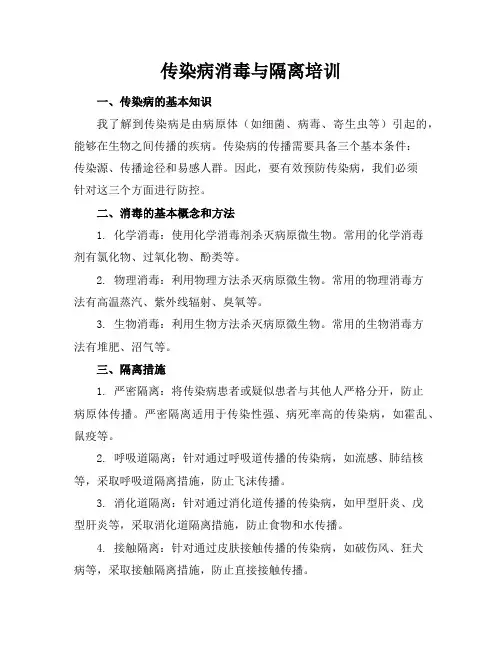 传染病消毒与隔离培训

一、传染病的基本知识

我了解到传染病是由病原体（如细菌、病毒、寄生虫等）引起的，能够在生物之间传播的疾病。传染病的传播需要具备三个基本条件：传染源、传播途径和易感人群。因此，要有效预防传染病，我们必须针对这三个方面进行防控。

二、消毒的基本概念和方法

1. 化学消毒：使用化学消毒剂杀灭病原微生物。常用的化学消毒剂有氯化物、过氧化物、酚类等。

2. 物理消毒：利用物理方法杀灭病原微生物。常用的物理消毒方法有高温蒸汽、紫外线辐射、臭氧等。

3. 生物消毒：利用生物方法杀灭病原微生物。常用的生物消毒方法有堆肥、沼气等。

三、隔离措施

1. 严密隔离：将传染病患者或疑似患者与其他人严格分开，防止病原体传播。严密隔离适用于传染性强、病死率高的传染病，如霍乱、鼠疫等。

2. 呼吸道隔离：针对通过呼吸道传播的传染病，如流感、肺结核等，采取呼吸道隔离措施，防止飞沫传播。

3. 消化道隔离：针对通过消化道传播的传染病，如甲型肝炎、戊型肝炎等，采取消化道隔离措施，防止食物和水传播。

4. 接触隔离：针对通过皮肤接触传播的传染病，如破伤风、狂犬病等，采取接触隔离措施，防止直接接触传播。